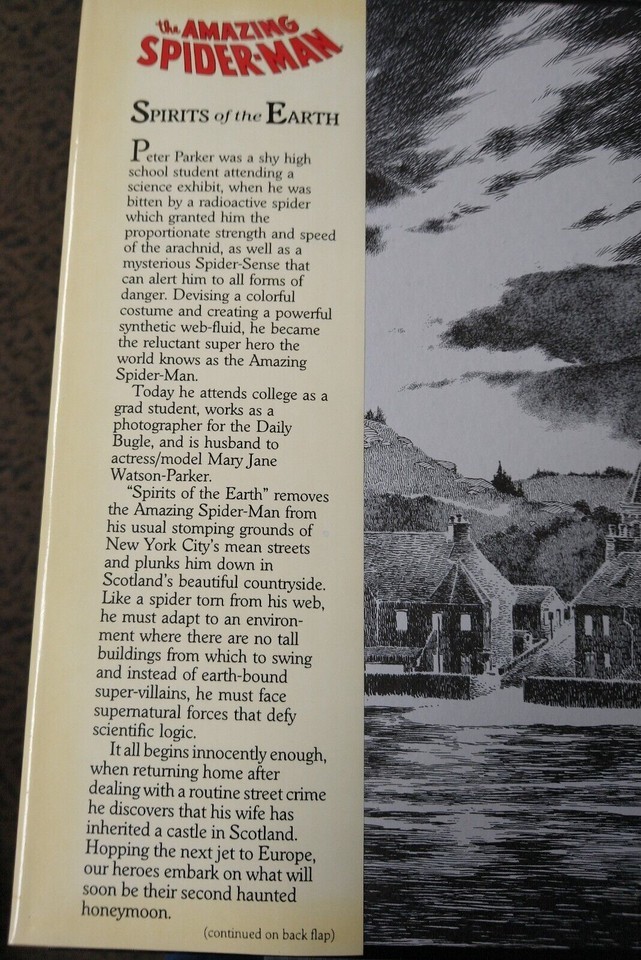 the AMAZING SPIDER-MAN

SPIRITS of the EARTH

Peter Parker was a shy high school student attending a science exhibit, when he was bitten by a radioactive spider which granted him the proportionate strength and speed of the arachnid, as well as a mysterious Spider-Sense that can alert him to all forms of danger. Devising a colorful costume and creating a powerful synthetic web-fluid, he became the reluctant super hero the world knows as the Amazing Spider-Man.

Today he attends college as a grad student, works as a photographer for the Daily Bugle, and is husband to actress/model Mary Jane Watson-Parker.

"Spirits of the Earth" removes the Amazing Spider-Man from his usual stomping grounds of New York City's mean streets and plunks him down in Scotland's beautiful countryside. Like a spider torn from his web, he must adapt to an environment where there are no tall buildings from which to swing and instead of earth-bound super-villains, he must face supernatural forces that defy scientific logic.

It all begins innocently enough, when returning home after dealing with a routine street crime he discovers that his wife has inherited a castle in Scotland. Hopping the next jet to Europe, our heroes embark on what will soon be their second haunted honeymoon.

(continued on back flap)